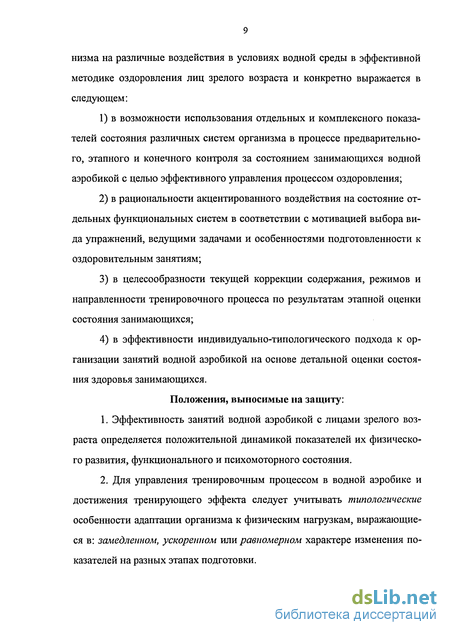 9

низма на различные воздействия в условиях водной среды в эффективной методике оздоровления лиц зрелого возраста и конкретно выражается в следующем:

1) в возможности использования отдельных и комплексного показателей состояния различных систем организма в процессе предварительного, этапного и конечного контроля за состоянием занимающихся водной аэробикой с целью эффективного управления процессом оздоровления;

2) в рациональности акцентированного воздействия на состояние отдельных функциональных систем в соответствии с мотивацией выбора вида упражнений, ведущими задачами и особенностями подготовленности к оздоровительным занятиям;

3) в целесообразности текущей коррекции содержания, режимов и направленности тренировочного процесса по результатам этапной оценки состояния занимающихся;

4) в эффективности индивидуально-типологического подхода к организации занятий водной аэробикой на основе детальной оценки состояния здоровья занимающихся.

Положения, выносимые на защиту:

1. Эффективность занятий водной аэробикой с лицами зрелого возраста определяется положительной динамикой показателей их физического развития, функционального и психомоторного состояния.

2. Для управления тренировочным процессом в водной аэробике и достижения тренирующего эффекта следует учитывать типологические особенности адаптации организма к физическим нагрузкам, выражающиеся в: замедленном, ускоренном или равномерном характере изменения показателей на разных этапах подготовки.

dsLib.net
библиотека диссертаций